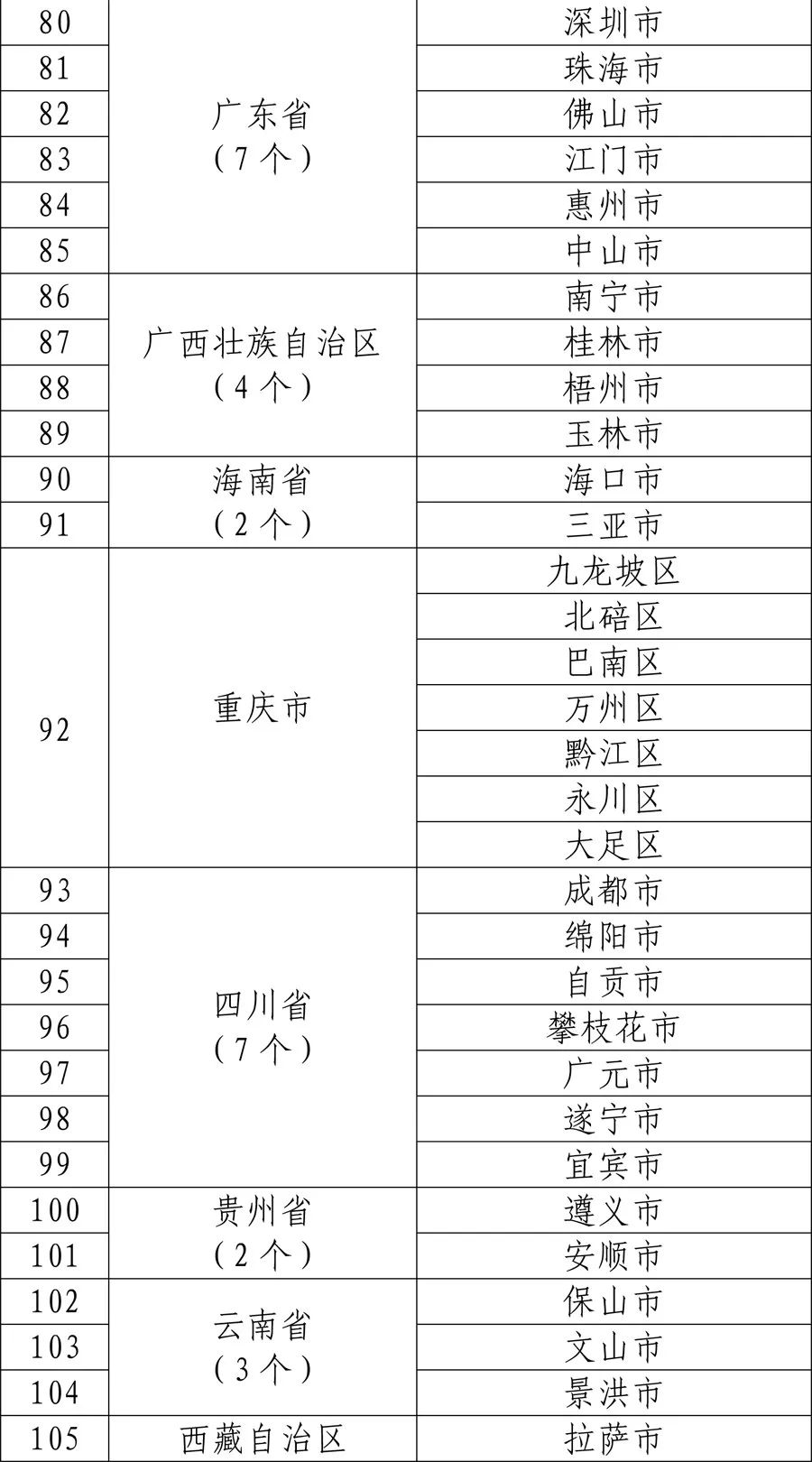 | 80 | 广东省（7个） | 深圳市 |
|---|---|---|
| 81 | | 珠海市 |
| 82 | | 佛山市 |
| 83 | | 江门市 |
| 84 | | 惠州市 |
| 85 | | 中山市 |
| 86 | 广西壮族自治区（4个） | 南宁市 |
| 87 | | 桂林市 |
| 88 | | 梧州市 |
| 89 | | 玉林市 |
| 90 | 海南省（2个） | 海口市 |
| 91 | | 三亚市 |
| 92 | 重庆市 | 九龙坡区 |
| | | 北碚区 |
| | | 巴南区 |
| | | 万州区 |
| | | 黔江区 |
| | | 永川区 |
| | | 大足区 |
| 93 | 四川省（7个） | 成都市 |
| 94 | | 绵阳市 |
| 95 | | 自贡市 |
| 96 | | 攀枝花市 |
| 97 | | 广元市 |
| 98 | | 遂宁市 |
| 99 | | 宜宾市 |
| 100 | 贵州省（2个） | 遵义市 |
| 101 | | 安顺市 |
| 102 | 云南省（3个） | 保山市 |
| 103 | | 文山市 |
| 104 | | 景洪市 |
| 105 | 西藏自治区 | 拉萨市 |